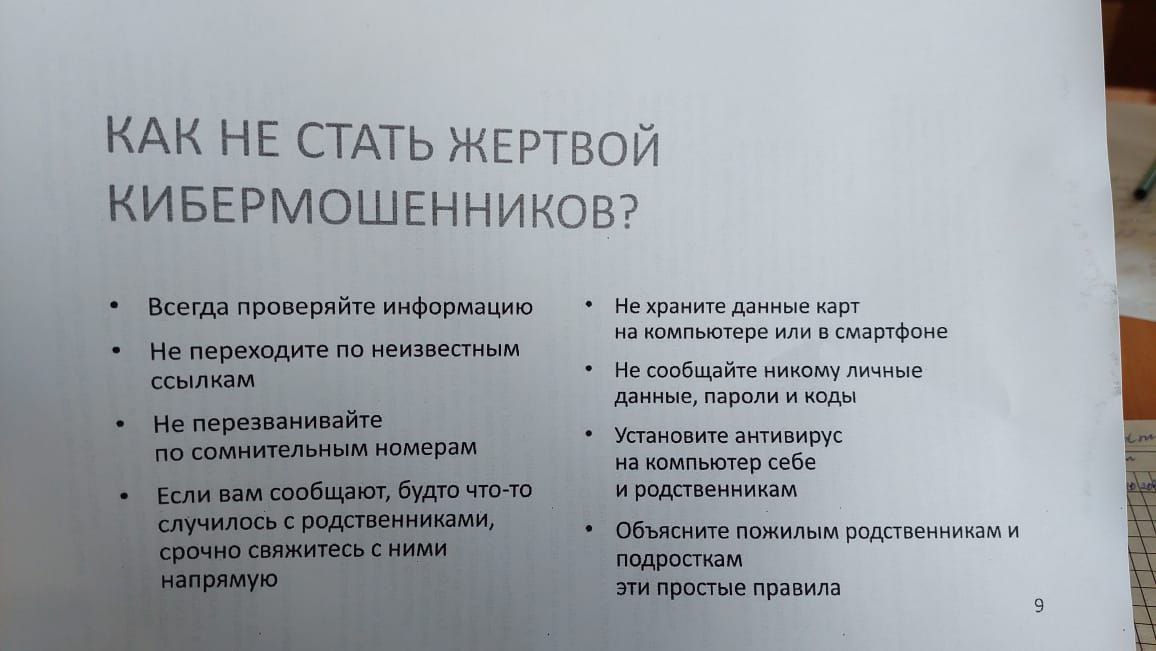 КАК НЕ СТАТЬ ЖЕРТВОЙ КИБЕРМОШЕННИКОВ?

• Всегда проверяйте информацию

• Не переходите по неизвестным ссылкам

• Не перезванивайте по сомнительным номерам

• Если вам сообщают, будто что-то случилось с родственниками, срочно свяжитесь с ними напрямую

• Не храните данные карт на компьютере или в смартфоне

• Не сообщайте никому личные данные, пароли и коды

• Установите антивирус на компьютер себе и родственникам

• Объясните пожилым родственникам и подросткам эти простые правила

9